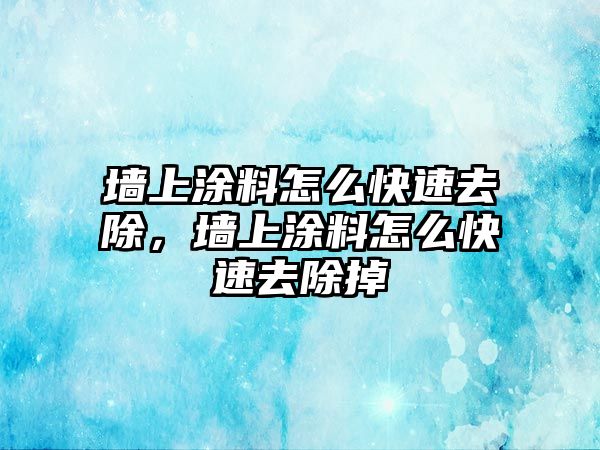 墙上涂料怎么快速去除，墙上涂料怎么快速去除掉